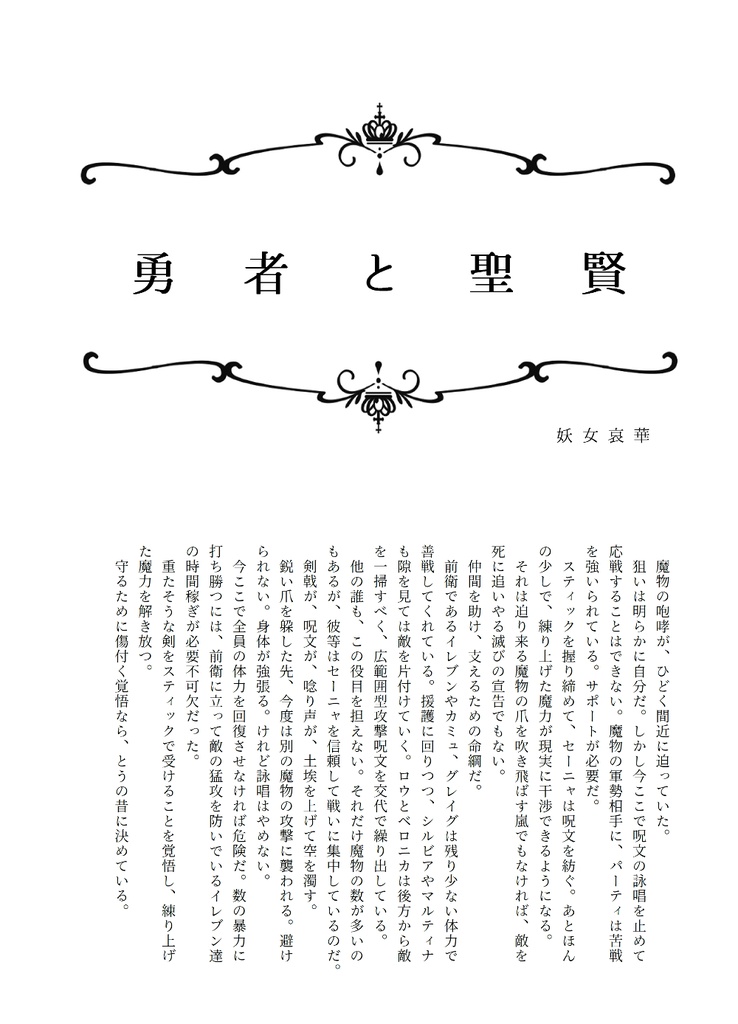 勇者と聖賢

妖女哀華

魔物の咆哮が、ひどく間近に迫っていた。
狙いは明らかに自分だ。しかし今ここで呪文の詠唱を止めて応戦することはできない。魔物の軍勢相手に、パーティは苦戦を強いられている。サポートが必要だ。
スティックを握り締めて、セーニャは呪文を紡ぐ。あとほんの少しで、練り上げた魔力が現実に干渉できるようになる。
それは迫り来る魔物の爪を吹き飛ばす嵐でもなければ、敵を死に追いやる滅びの宣告でもない。
仲間を助け、支えるための命綱だ。
前衛であるイレブンやカミュ、グレイグは残り少ない体力で善戦してくれている。援護に回りつつ、シルビアやマルティナも隙を見ては敵を片付けていく。ロウとベロニカは後方から敵を一掃すべく、広範囲型攻撃呪文を交代で繰り出している。
他の誰も、この役目を担えない。それだけ魔物の数が多いのもあるが、彼等はセーニャを信頼して戦いに集中しているのだ。
剣戟が、呪文が、唸り声が、土埃を上げて空を濁す。
鋭い爪を躱した先、今度は別の魔物の攻撃に襲われる。避けられない。身体が強張る。けれど詠唱はやめない。
今ここで全員の体力を回復させなければ危険だ。数の暴力に打ち勝つには、前衛に立って敵の猛攻を防いでいるイレブン達の時間稼ぎが必要不可欠だった。
重たそうな剣をスティックで受けることを覚悟し、練り上げた魔力を解き放つ。
守るために傷付く覚悟なら、とうの昔に決めている。